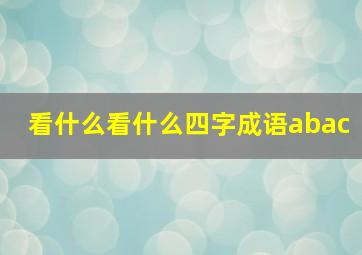 看什么看什么四字成语abac